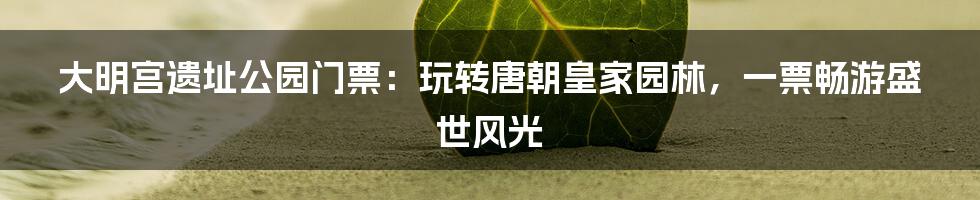 大明宫遗址公园门票：玩转唐朝皇家园林，一票畅游盛世风光